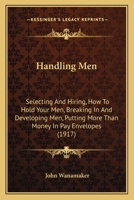 KESSINGER'S LEGACY REPRINTS

Handling Men

Selecting And Hiring, How To Hold Your Men, Breaking In And Developing Men, Putting More Than Money In Pay Envelopes (1917)

John Wanamaker